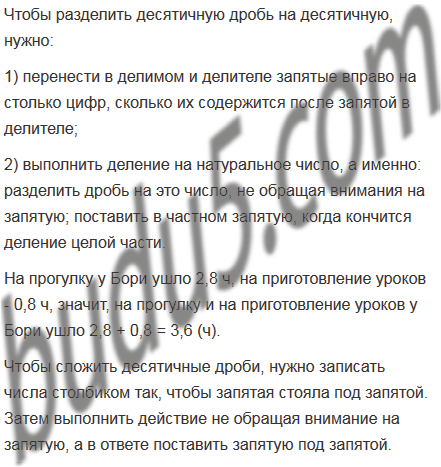 Чтобы разделить десятичную дробь на десятичную, нужно:

1) перенести в делимом и делителе запятые вправо на столько цифр, сколько их содержится после запятой в делителе;

2) выполнить деление на натуральное число, а именно: разделить дробь на это число, не обращая внимания на запятую; поставить в частном запятую, когда кончится деление целой части.

На прогулку у Бори ушло 2,8 ч, на приготовление уроков - 0,8 ч, значит, на прогулку и на приготовление уроков у Бори ушло 2,8 + 0,8 = 3,6 (ч).

Чтобы сложить десятичные дроби, нужно записать числа столбиком так, чтобы запятая стояла под запятой. Затем выполнить действие не обращая внимание на запятую, а в ответе поставить запятую под запятой.

budu5.com